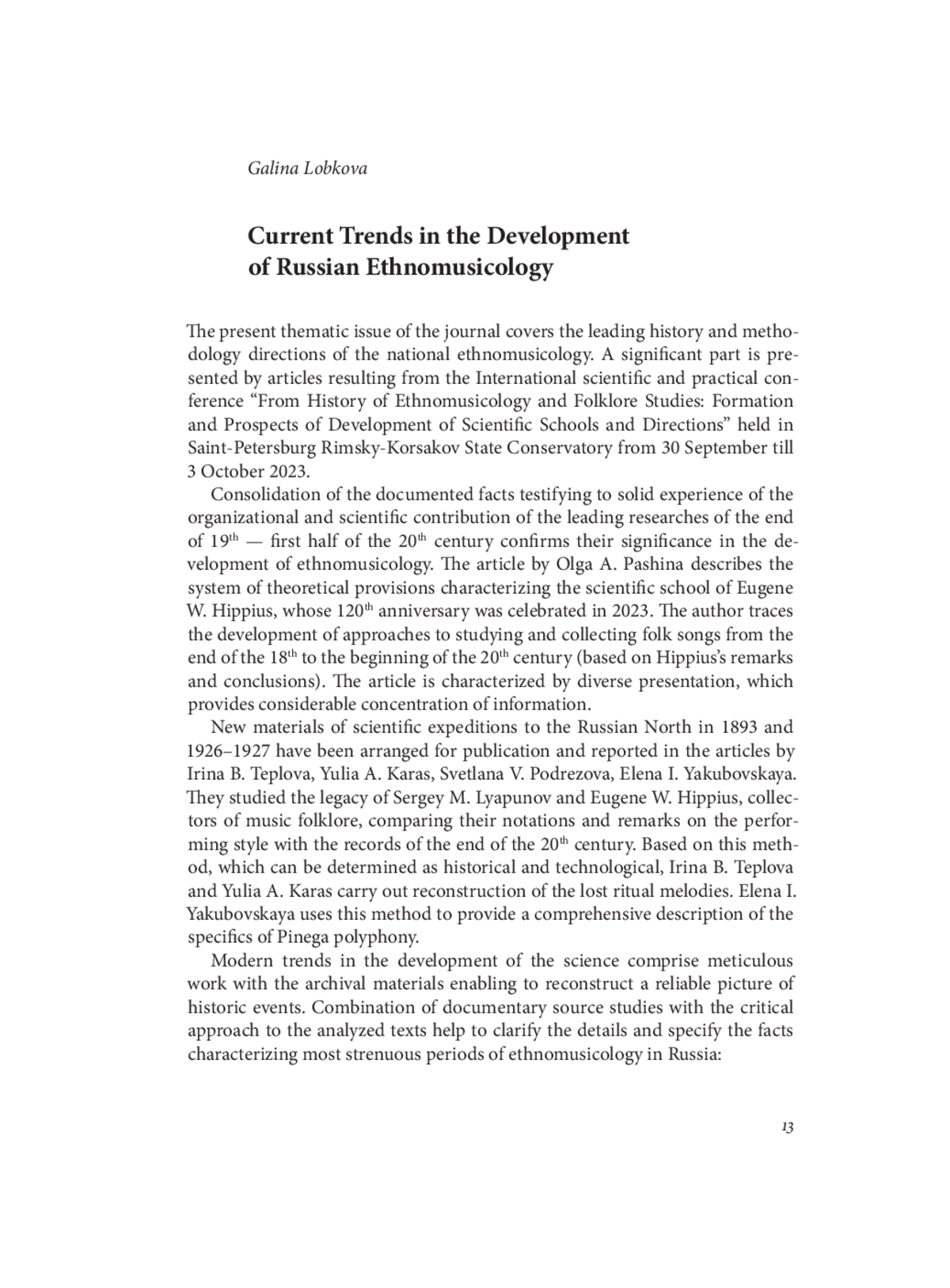 Galina Lobkova

Current Trends in the Development of Russian Ethnomusicology

The present thematic issue of the journal covers the leading history and methodology directions of the national ethnomusicology. A significant part is presented by articles resulting from the International scientific and practical conference “From History of Ethnomusicology and Folklore Studies: Formation and Prospects of Development of Scientific Schools and Directions” held in Saint-Petersburg Rimsky-Korsakov State Conservatory from 30 September till 3 October 2023.

Consolidation of the documented facts testifying to solid experience of the organizational and scientific contribution of the leading researches of the end of 19$^{th}$ — first half of the 20$^{th}$ century confirms their significance in the development of ethnomusicology. The article by Olga A. Pashina describes the system of theoretical provisions characterizing the scientific school of Eugene W. Hippius, whose 120$^{th}$ anniversary was celebrated in 2023. The author traces the development of approaches to studying and collecting folk songs from the end of the 18$^{th}$ to the beginning of the 20$^{th}$ century (based on Hippius’s remarks and conclusions). The article is characterized by diverse presentation, which provides considerable concentration of information.

New materials of scientific expeditions to the Russian North in 1893 and 1926–1927 have been arranged for publication and reported in the articles by Irina B. Teplova, Yulia A. Karas, Svetlana V. Podrezova, Elena I. Yakubovskaya. They studied the legacy of Sergey M. Lyapunov and Eugene W. Hippius, collectors of music folklore, comparing their notations and remarks on the performing style with the records of the end of the 20$^{th}$ century. Based on this method, which can be determined as historical and technological, Irina B. Teplova and Yulia A. Karas carry out reconstruction of the lost ritual melodies. Elena I. Yakubovskaya uses this method to provide a comprehensive description of the specifics of Pinega polyphony.

Modern trends in the development of the science comprise meticulous work with the archival materials enabling to reconstruct a reliable picture of historic events. Combination of documentary source studies with the critical approach to the analyzed texts help to clarify the details and specify the facts characterizing most strenuous periods of ethnomusicology in Russia:

13